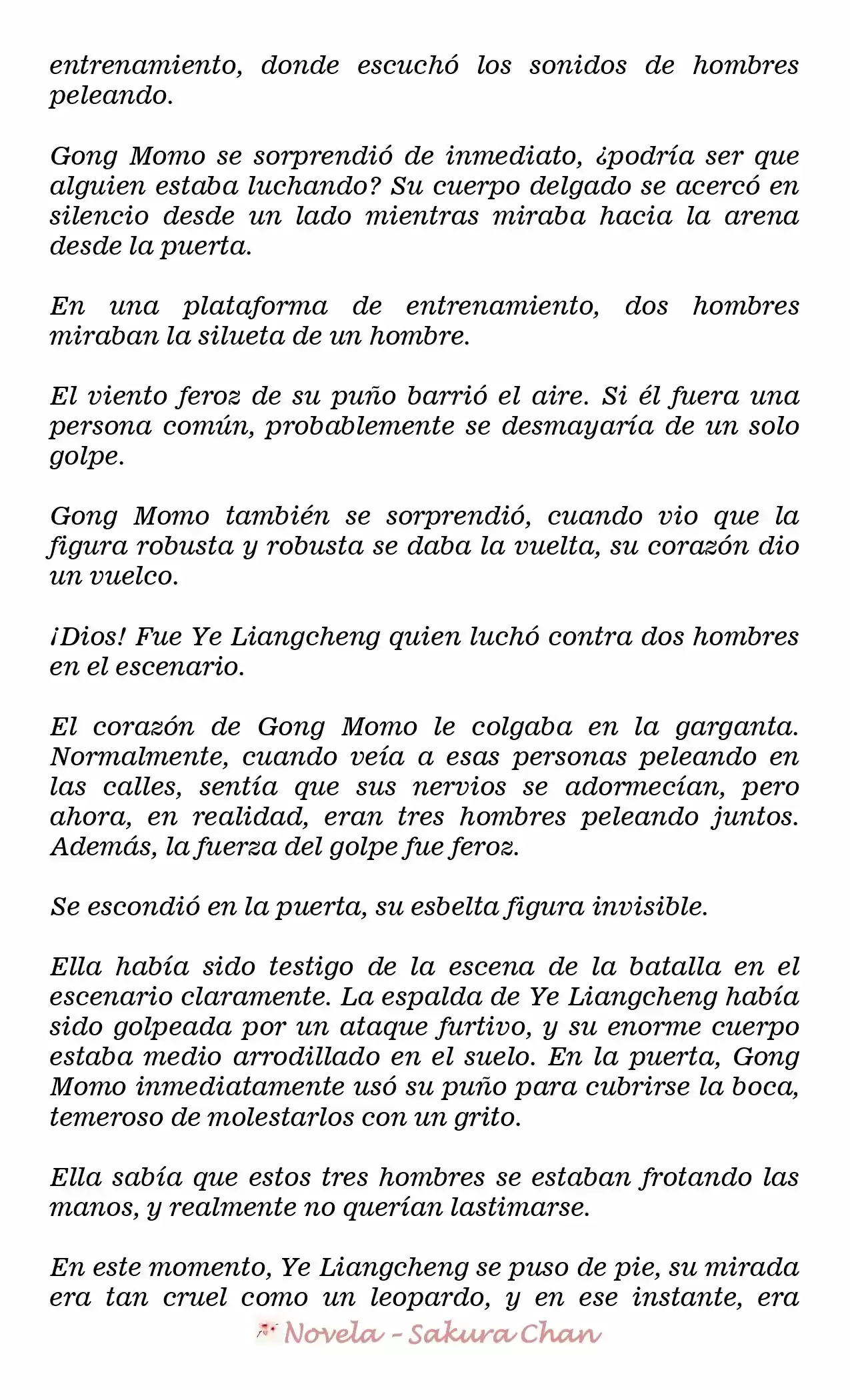 entrenamiento, donde escuchó los sonidos de hombres peleando.

Gong Momo se sorprendió de inmediato, ¿podría ser que alguien estaba luchando? Su cuerpo delgado se acercó en silencio desde un lado mientras miraba hacia la arena desde la puerta.

En una plataforma de entrenamiento, dos hombres miraban la silueta de un hombre.

El viento feroz de su puño barrió el aire. Si él fuera una persona común, probablemente se desmayaría de un solo golpe.

Gong Momo también se sorprendió, cuando vio que la figura robusta y robusta se daba la vuelta, su corazón dio un vuelco.

¡Dios! Fue Ye Liangcheng quien luchó contra dos hombres en el escenario.

El corazón de Gong Momo le colgaba en la garganta. Normalmente, cuando veía a esas personas peleando en las calles, sentía que sus nervios se adormecían, pero ahora, en realidad, eran tres hombres peleando juntos. Además, la fuerza del golpe fue feroz.

Se escondió en la puerta, su esbelta figura invisible.

Ella había sido testigo de la escena de la batalla en el escenario claramente. La espalda de Ye Liangcheng había sido golpeada por un ataque furtivo, y su enorme cuerpo estaba medio arrodillado en el suelo. En la puerta, Gong Momo inmediatamente usó su puño para cubrirse la boca, temeroso de molestarlos con un grito.

Ella sabía que estos tres hombres se estaban frotando las manos, y realmente no querían lastimarse.

En este momento, Ye Liangcheng se puso de pie, su mirada era tan cruel como un leopardo, y en ese instante, era

Novela - Sakura Chan